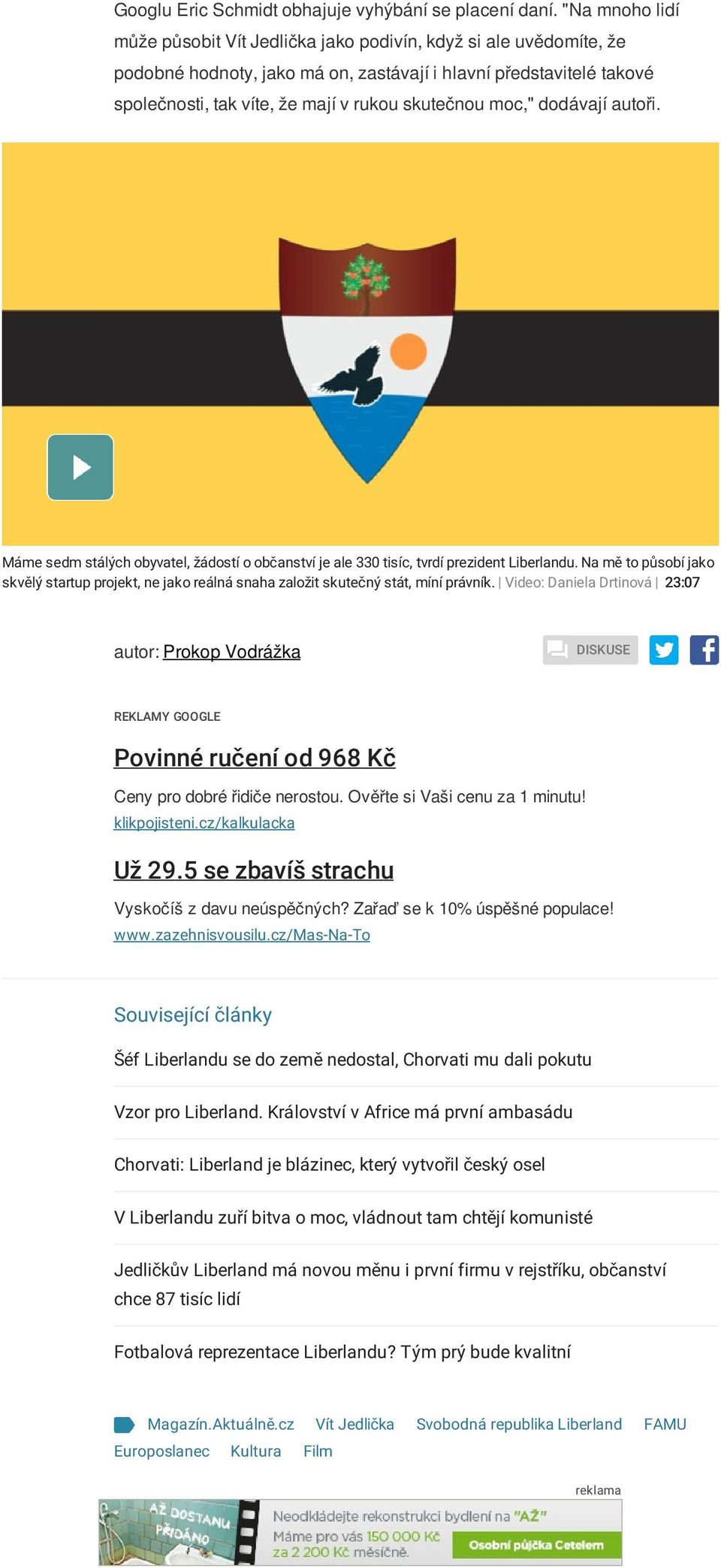 Googlu Eric Schmidt obhajuje vyhýbání se placení daní. "Na mnoho lidí může působit Vít Jedlička jako podivín, když si ale uvědomíte, že podobné hodnoty, jako má on, zastávají i hlavní představitelé takové společnosti, tak víte, že mají v rukou skutečnou moc," dodávají autoři.

Máme sedm stálých obyvatel, žádostí o občanství je ale 330 tisíc, tvrdí prezident Liberlandu. Na mě to působí jako skvělý startup projekt, ne jako reálná snaha založit skutečný stát, míní právník. | Video: Daniela Drtinová | 23:07

autor: Prokop Vodrážka

DISKUSE

REKLAMY GOOGLE

Povinné ručení od 968 Kč

Ceny pro dobré řidiče nerostou. Ověřte si Vaši cenu za 1 minutu!
klikpojisteni.cz/kalkulacka

Už 29.5 se zbavíš strachu

Vyskočíš z davu neúspěčných? Zařaď se k 10% úspěšné populace!
www.zazehnisvousilu.cz/Mas-Na-To

Související články

Šéf Liberlandu se do země nedostal, Chorvati mu dali pokutu

Vzor pro Liberland. Království v Africe má první ambasádu

Chorvati: Liberland je blázinec, který vytvořil český osel

V Liberlandu zuří bitva o moc, vládnout tam chtějí komunisté

Jedličkův Liberland má novou měnu i první firmu v rejstříku, občanství chce 87 tisíc lidí

Fotbalová reprezentace Liberlandu? Tým prý bude kvalitní

Magazín.Aktuálně.cz Vít Jedlička Svobodná republika Liberland FAMU Europoslanec Kultura Film

reklama

AŽ DOSTANU PŘIDÁNO

Neodkládejte rekonstrukci bydlení na "AŽ"
Máme pro vás 150 000 Kč za 2 200 Kč měsíčně.

Osobní půjčka Cetelem